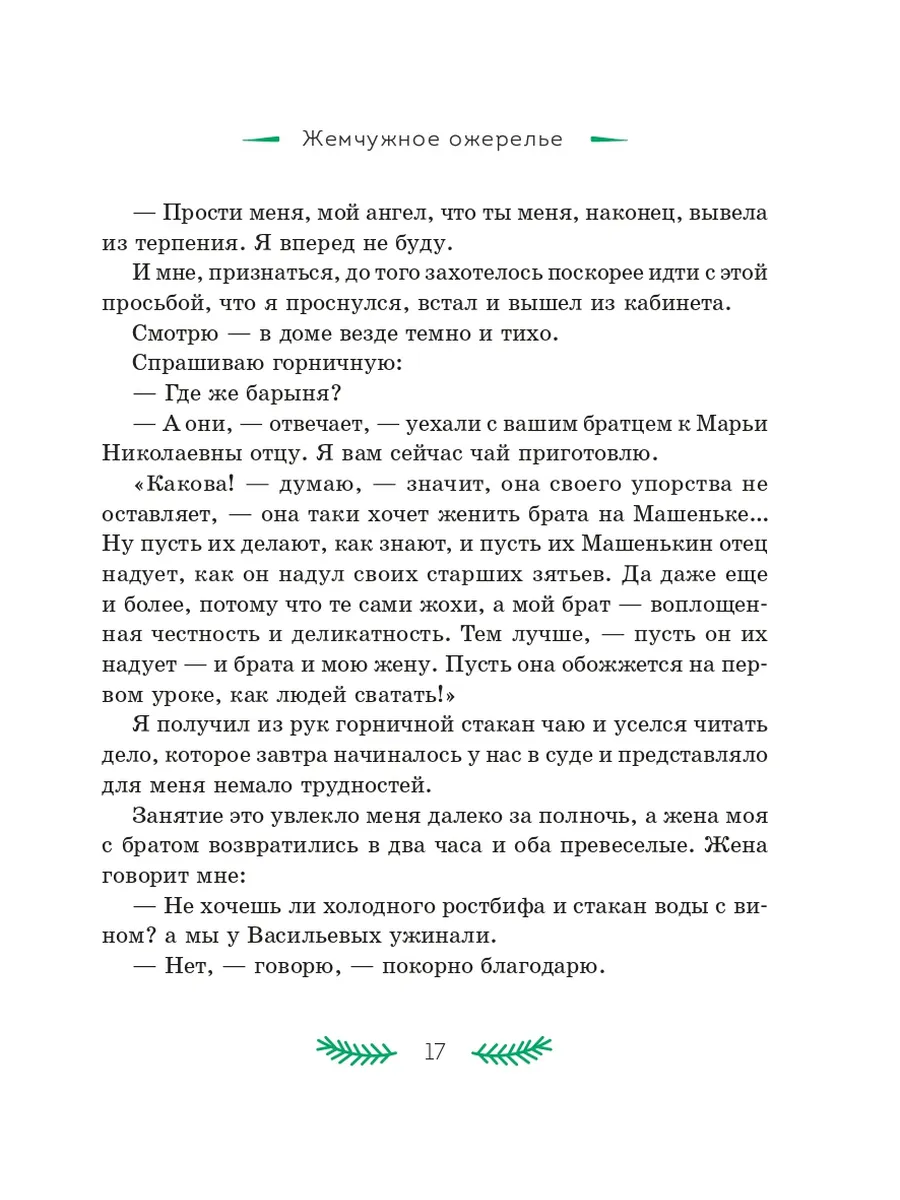 Жемчужное ожерелье

— Прости меня, мой ангел, что ты меня, наконец, вывела из терпения. Я вперед не буду.

И мне, признаться, до того захотелось поскорее идти с этой просьбой, что я проснулся, встал и вышел из кабинета.

Смотрю — в доме везде темно и тихо.

Спрашиваю горничную:

— Где же барыня?

— А они, — отвечает, — уехали с вашим братцем к Марьи Николаевны отцу. Я вам сейчас чай приготовлю.

«Какова! — думаю, — значит, она своего упорства не оставляет, — она таки хочет женить брата на Машеньке... Ну пусть их делают, как знают, и пусть их Машенькин отец надует, как он надул своих старших зятьев. Да даже еще и более, потому что те сами жохи, а мой брат — воплощенная честность и деликатность. Тем лучше, — пусть он их надует — и брата и мою жену. Пусть она обожжется на первом уроке, как людей сватать!»

Я получил из рук горничной стакан чаю и уселся читать дело, которое завтра начиналось у нас в суде и представляло для меня немало трудностей.

Занятие это увлекло меня далеко за полночь, а жена моя с братом возвратились в два часа и оба превеселые. Жена говорит мне:

— Не хочешь ли холодного ростбифа и стакан воды с вином? а мы у Васильевых ужинали.

— Нет, — говорю, — покорно благодарю.

17